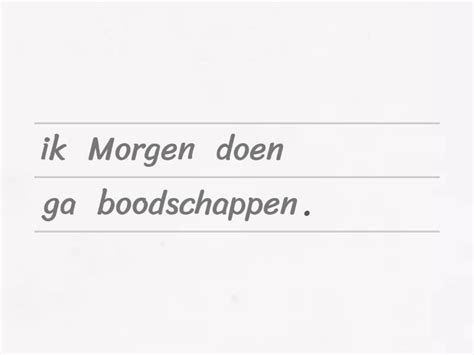 ik Morgen doen
ga boodschappen.